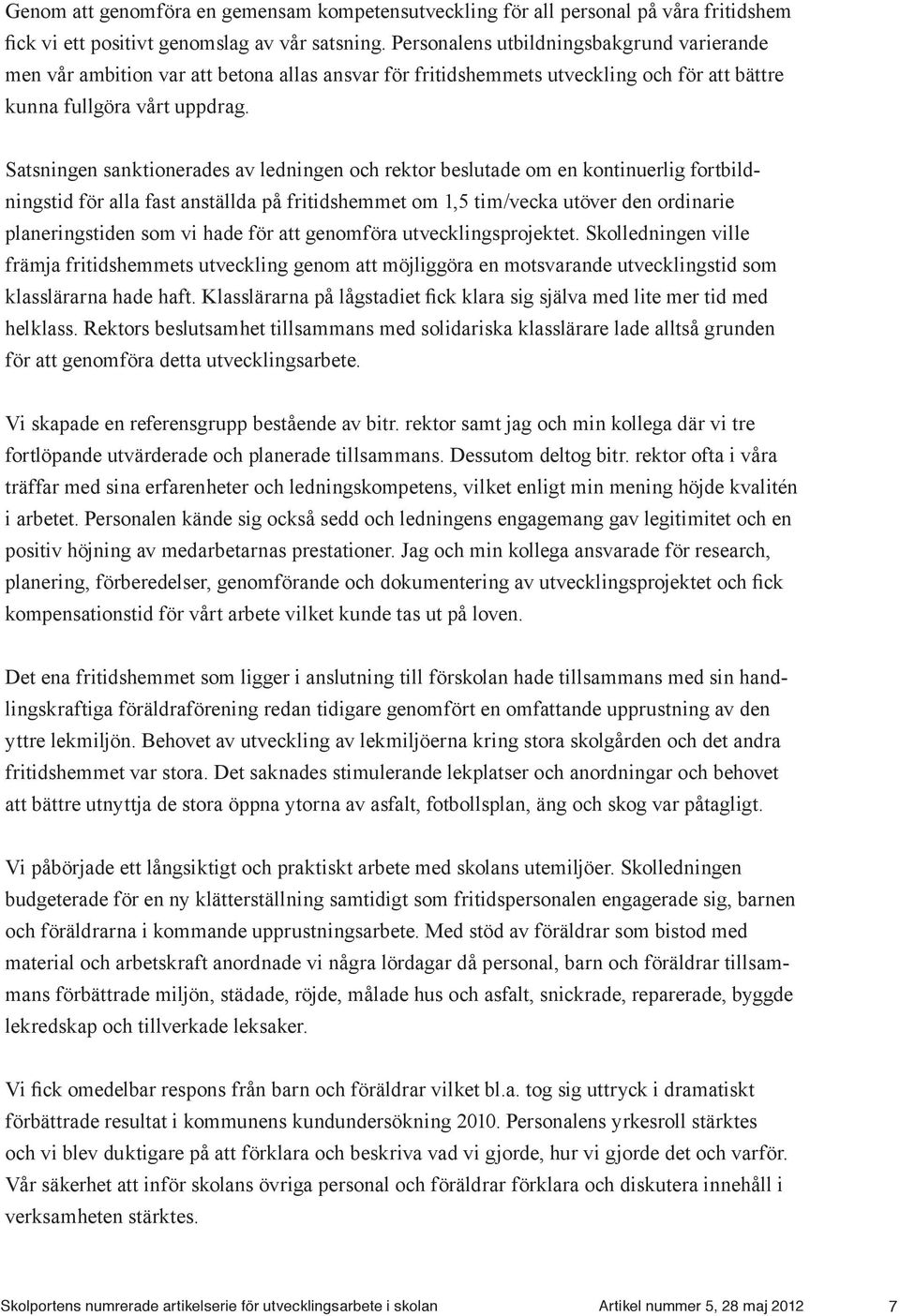 Genom att genomföra en gemensam kompetensutveckling för all personal på våra fritidshem fick vi ett positivt genomslag av vår satsning. Personalens utbildningsbakgrund varierande men vår ambition var att betona allas ansvar för fritidshemmets utveckling och för att bättre kunna fullgöra vårt uppdrag.

Satsningen sanktionerades av ledningen och rektor beslutade om en kontinuerlig fortbildningstid för alla fast anställda på fritidshemmet om 1,5 tim/vecka utöver den ordinarie planeringstiden som vi hade för att genomföra utvecklingsprojektet. Skolledningen ville främja fritidshemmets utveckling genom att möjliggöra en motsvarande utvecklingstid som klasslärarna hade haft. Klasslärarna på lågstadiet fick klara sig själva med lite mer tid med helklass. Rektors beslutsamhet tillsammans med solidariska klasslärare lade alltså grunden för att genomföra detta utvecklingsarbete.

Vi skapade en referensgrupp bestående av bitr. rektor samt jag och min kollega där vi tre fortlöpande utvärderade och planerade tillsammans. Dessutom deltog bitr. rektor ofta i våra träffar med sina erfarenheter och ledningskompetens, vilket enligt min mening höjde kvalitén i arbetet. Personalen kände sig också sedd och ledningens engagemang gav legitimitet och en positiv höjning av medarbetarnas prestationer. Jag och min kollega ansvarade för research, planering, förberedelser, genomförande och dokumentering av utvecklingsprojektet och fick kompensationstid för vårt arbete vilket kunde tas ut på loven.

Det ena fritidshemmet som ligger i anslutning till förskolan hade tillsammans med sin handlingskraftiga föräldraförening redan tidigare genomfört en omfattande upprustning av den yttre lekmiljön. Behovet av utveckling av lekmiljöerna kring stora skolgården och det andra fritidshemmet var stora. Det saknades stimulerande lekplatser och anordningar och behovet att bättre utnyttja de stora öppna ytorna av asfalt, fotbollsplan, äng och skog var påtagligt.

Vi påbörjade ett långsiktigt och praktiskt arbete med skolans utemiljöer. Skolledningen budgeterade för en ny klätterställning samtidigt som fritidspersonalen engagerade sig, barnen och föräldrarna i kommande upprustningsarbete. Med stöd av föräldrar som bistod med material och arbetskraft anordnade vi några lördagar då personal, barn och föräldrar tillsammans förbättrade miljön, städade, röjde, målade hus och asfalt, snickrade, reparerade, byggde lekredskap och tillverkade leksaker.

Vi fick omedelbar respons från barn och föräldrar vilket bl.a. tog sig uttryck i dramatiskt förbättrade resultat i kommunens kundundersökning 2010. Personalens yrkesroll stärktes och vi blev duktigare på att förklara och beskriva vad vi gjorde, hur vi gjorde det och varför. Vår säkerhet att inför skolans övriga personal och föräldrar förklara och diskutera innehåll i verksamheten stärktes.

Skolportens numrerade artikelserie för utvecklingsarbete i skolan Artikel nummer 5, 28 maj 2012 7